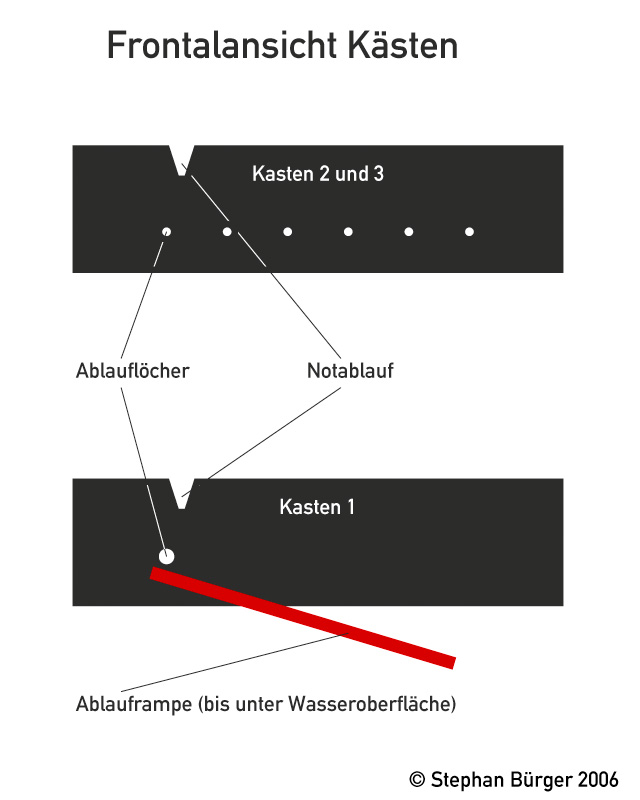 Frontalansicht Kästen

Kasten 2 und 3

Ablauflöcher

Notablauf

Kasten 1

Ablauframpe (bis unter Wasseroberfläche)

© Stephan Bürger 2006